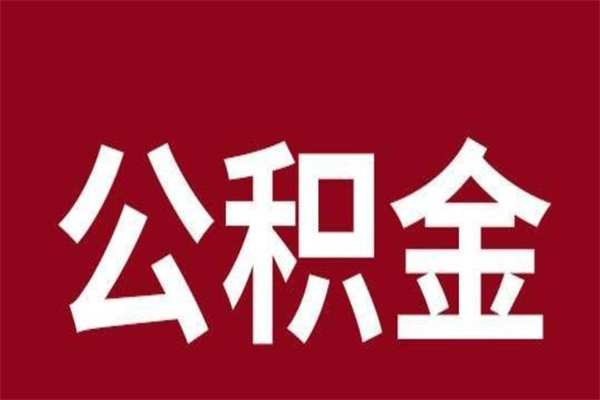 公积金